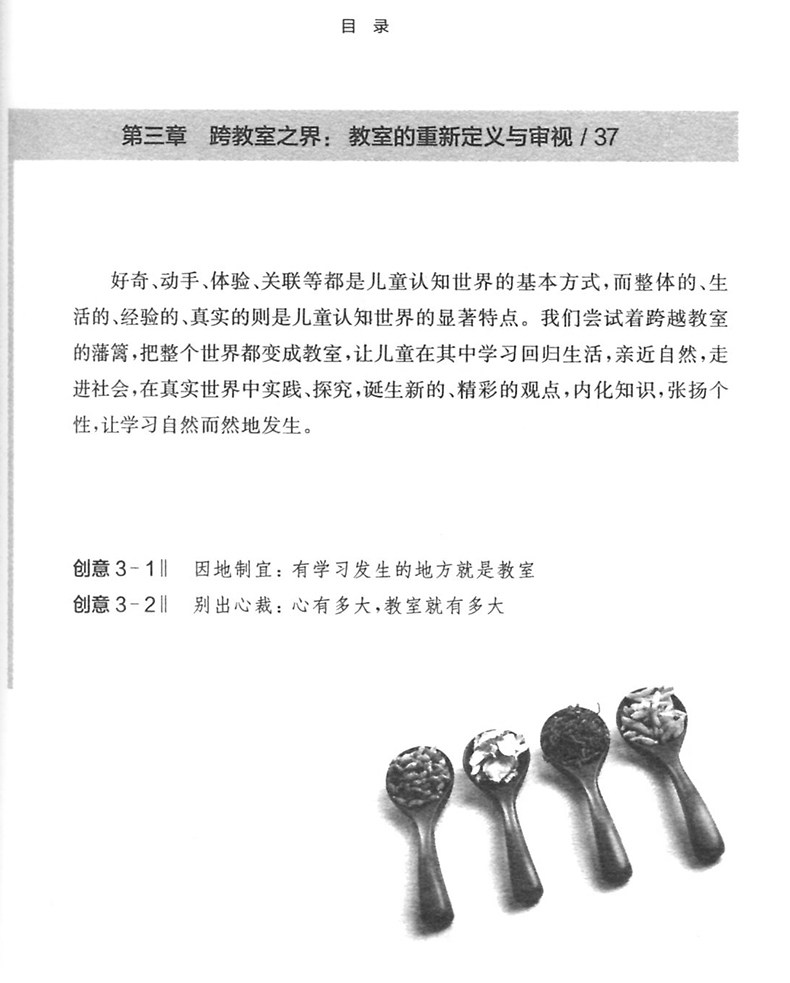 目 录

第三章　跨教室之界：教室的重新定义与审视 / 37

好奇、动手、体验、关联等都是儿童认知世界的基本方式，而整体的、生活的、经验的、真实的则是儿童认知世界的显著特点。我们尝试着跨越教室的藩篱，把整个世界都变成教室，让儿童在其中学习回归生活，亲近自然，走进社会，在真实世界中实践、探究，诞生新的、精彩的观点，内化知识，张扬个性，让学习自然而然地发生。

创意 3-1‖　因地制宜：有学习发生的地方就是教室
创意 3-2‖　别出心裁：心有多大，教室就有多大